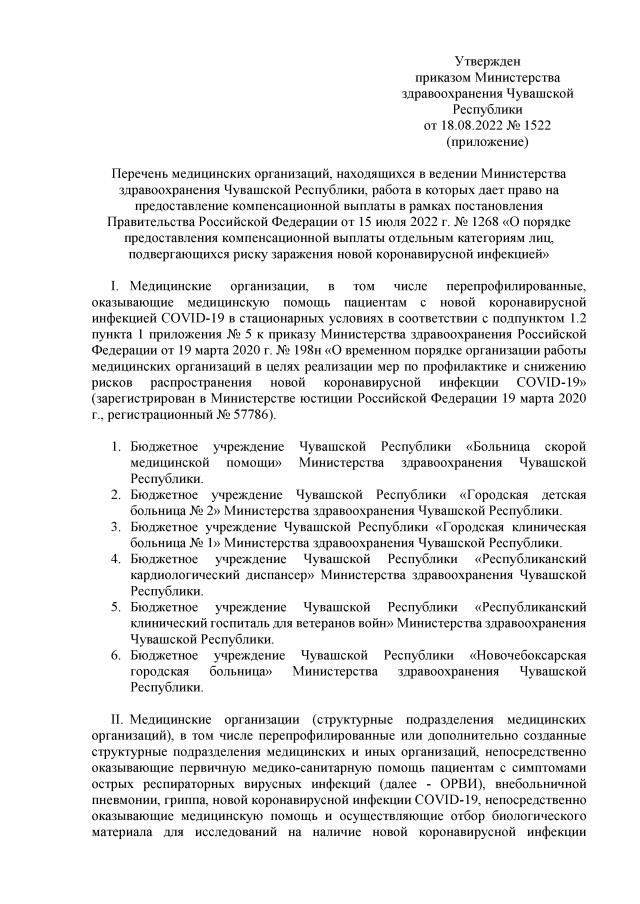 Утвержден
приказом Министерства
здравоохранения Чувашской
Республики
от 18.08.2022 № 1522
(приложение)

Перечень медицинских организаций, находящихся в ведении Министерства здравоохранения Чувашской Республики, работа в которых дает право на предоставление компенсационной выплаты в рамках постановления Правительства Российской Федерации от 15 июля 2022 г. № 1268 «О порядке предоставления компенсационной выплаты отдельным категориям лиц, подвергающихся риску заражения новой коронавирусной инфекцией»

I. Медицинские организации, в том числе перепрофилированные, оказывающие медицинскую помощь пациентам с новой коронавирусной инфекцией COVID-19 в стационарных условиях в соответствии с подпунктом 1.2 пункта 1 приложения № 5 к приказу Министерства здравоохранения Российской Федерации от 19 марта 2020 г. № 198н «О временном порядке организации работы медицинских организаций в целях реализации мер по профилактике и снижению рисков распространения новой коронавирусной инфекции COVID-19» (зарегистрирован в Министерстве юстиции Российской Федерации 19 марта 2020 г., регистрационный № 57786).

1. Бюджетное учреждение Чувашской Республики «Больница скорой медицинской помощи» Министерства здравоохранения Чувашской Республики.
2. Бюджетное учреждение Чувашской Республики «Городская детская больница № 2» Министерства здравоохранения Чувашской Республики.
3. Бюджетное учреждение Чувашской Республики «Городская клиническая больница № 1» Министерства здравоохранения Чувашской Республики.
4. Бюджетное учреждение Чувашской Республики «Республиканский кардиологический диспансер» Министерства здравоохранения Чувашской Республики.
5. Бюджетное учреждение Чувашской Республики «Республиканский клинический госпиталь для ветеранов войн» Министерства здравоохранения Чувашской Республики.
6. Бюджетное учреждение Чувашской Республики «Новочебоксарская городская больница» Министерства здравоохранения Чувашской Республики.

II. Медицинские организации (структурные подразделения медицинских организаций), в том числе перепрофилированные или дополнительно созданные структурные подразделения медицинских и иных организаций, непосредственно оказывающие первичную медико-санитарную помощь пациентам с симптомами острых респираторных вирусных инфекций (далее - ОРВИ), внебольничной пневмонии, гриппа, новой коронавирусной инфекции COVID-19, непосредственно оказывающие медицинскую помощь и осуществляющие отбор биологического материала для исследований на наличие новой коронавирусной инфекции